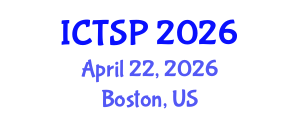 ICTSP 2026
April 22, 2026
Boston, US